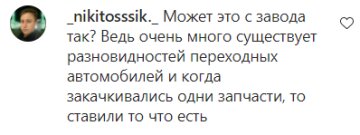 _nikitosssik._ Может это с завода так? Ведь очень много существует разновидностей переходных автомобилей и когда закачкивались одни запчасти, то ставили то что есть